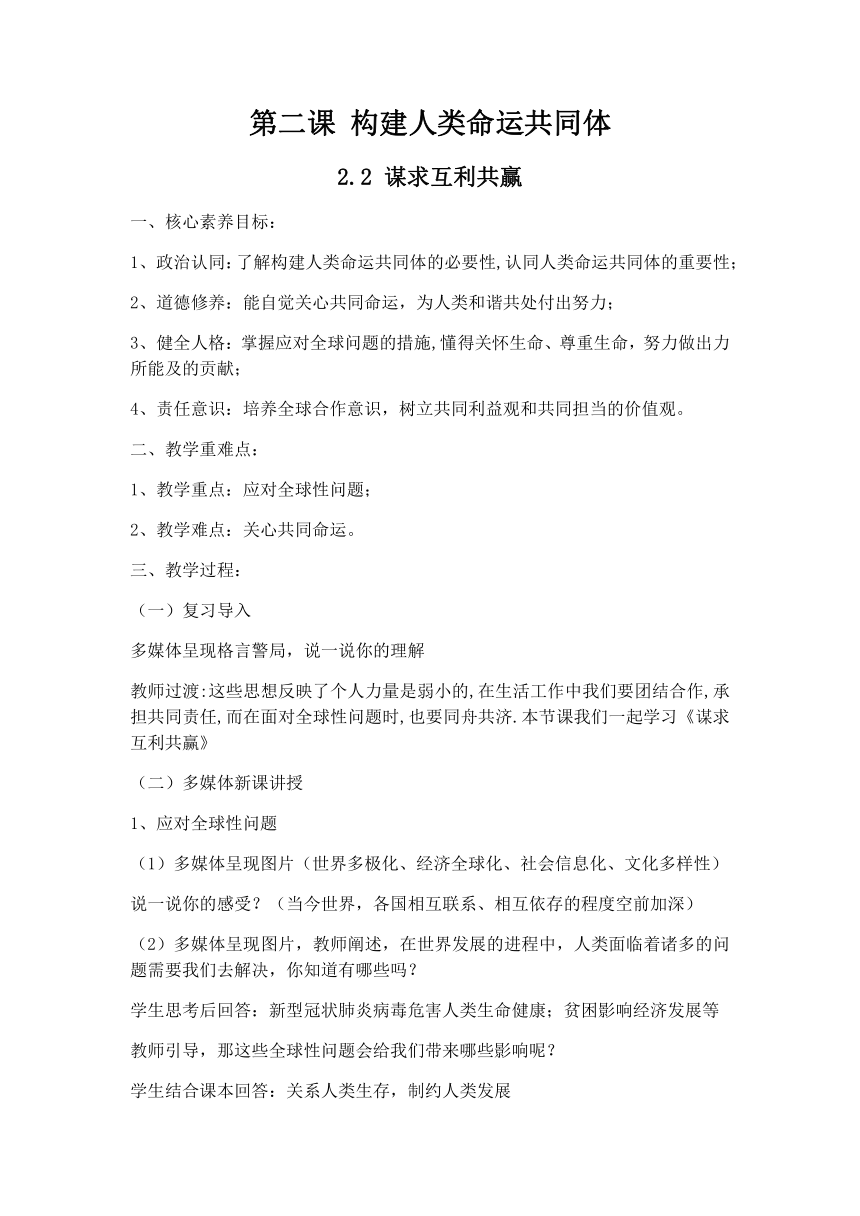 第二课 构建人类命运共同体

2.2 谋求互利共赢

一、核心素养目标：

1、政治认同：了解构建人类命运共同体的必要性,认同人类命运共同体的重要性；

2、道德修养：能自觉关心共同命运，为人类和谐共处付出努力；

3、健全人格：掌握应对全球问题的措施,懂得关怀生命、尊重生命，努力做出力所能及的贡献；

4、责任意识：培养全球合作意识，树立共同利益观和共同担当的价值观。

二、教学重难点：

1、教学重点：应对全球性问题；

2、教学难点：关心共同命运。

三、教学过程：

（一）复习导入

多媒体呈现格言警局，说一说你的理解

教师过渡:这些思想反映了个人力量是弱小的,在生活工作中我们要团结合作,承担共同责任,而在面对全球性问题时,也要同舟共济.本节课我们一起学习《谋求互利共赢》

（二）多媒体新课讲授

1、应对全球性问题

（1）多媒体呈现图片（世界多极化、经济全球化、社会信息化、文化多样性）

说一说你的感受？（当今世界，各国相互联系、相互依存的程度空前加深）

（2）多媒体呈现图片，教师阐述，在世界发展的进程中，人类面临着诸多的问题需要我们去解决，你知道有哪些吗？

学生思考后回答：新型冠状肺炎病毒危害人类生命健康；贫困影响经济发展等

教师引导，那这些全球性问题会给我们带来哪些影响呢？

学生结合课本回答：关系人类生存，制约人类发展